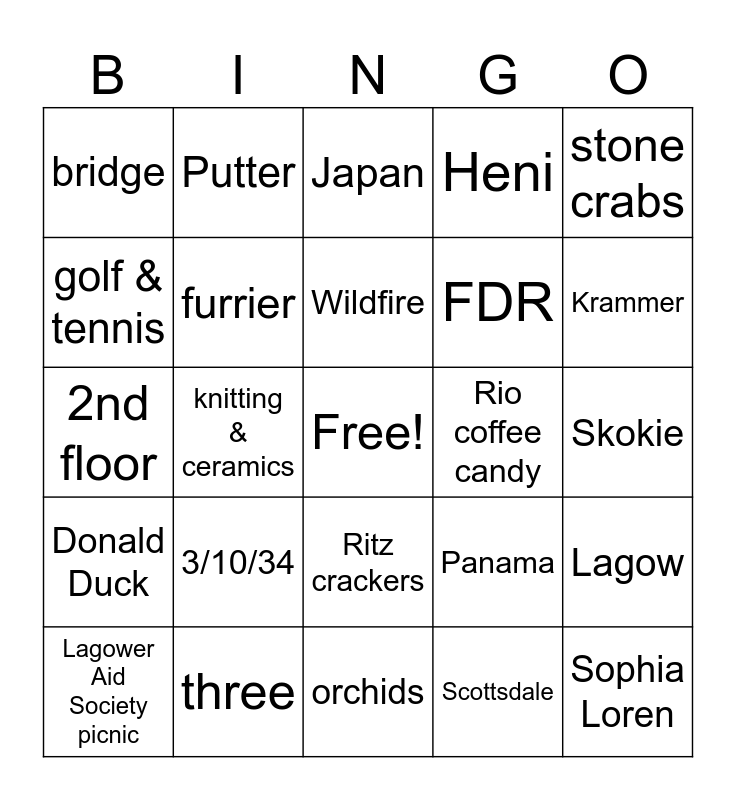 | B | I | N | G | O |
|---|---|---|---|---|
| bridge | Putter | Japan | Heni | stone crabs |
| golf & tennis | furrier | Wildfire | FDR | Krammer |
| 2nd floor | knitting & ceramics | Free! | Rio coffee candy | Skokie |
| Donald Duck | 3/10/34 | Ritz crackers | Panama | Lagow |
| Lagower Aid Society picnic | three | orchids | Scottsdale | Sophia Loren |